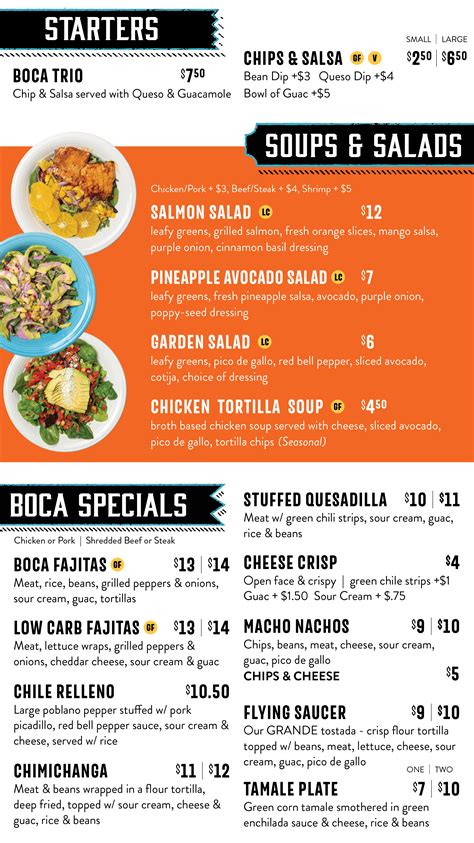 STARTERS

BOCA TRIO $7^{50}$
Chip & Salsa served with Queso & Guacamole

SMALL | LARGE
CHIPS & SALSA GF V $2^{50}$ | $6^{50}$
Bean Dip +$3 Queso Dip +$4
Bowl of Guac +$5

SOUPS & SALADS

Chicken/Pork + $3, Beef/Steak + $4, Shrimp + $5

SALMON SALAD LC $12
leafy greens, grilled salmon, fresh orange slices, mango salsa, purple onion, cinnamon basil dressing

PINEAPPLE AVOCADO SALAD LC $7
leafy greens, fresh pineapple salsa, avocado, purple onion, poppy-seed dressing

GARDEN SALAD LC $6
leafy greens, pico de gallo, red bell pepper, sliced avocado, cotija, choice of dressing

CHICKEN TORTILLA SOUP GF $4^{50}$
broth based chicken soup served with cheese, sliced avocado, pico de gallo, tortilla chips (Seasonal)

BOCA SPECIALS

Chicken or Pork | Shredded Beef or Steak

BOCA FAJITAS GF $13 | $14
Meat, rice, beans, grilled peppers & onions, sour cream, guac, tortillas

LOW CARB FAJITAS GF $13 | $14
Meat, lettuce wraps, grilled peppers & onions, cheddar cheese, sour cream & guac

CHILE RELLENO $10.50
Large poblano pepper stuffed w/ pork picadillo, red bell pepper sauce, sour cream & cheese, served w/ rice

CHIMICHANGA $11 | $12
Meat & beans wrapped in a flour tortilla, deep fried, topped w/ sour cream, cheese & guac, rice & beans

STUFFED QUESADILLA $10 | $11
Meat w/ green chili strips, sour cream, guac, rice & beans

CHEESE CRISP $4
Open face & crispy | green chile strips +$1
Guac + $1.50 Sour Cream + $.75

MACHO NACHOS $9 | $10
Chips, beans, meat, cheese, sour cream, guac, pico de gallo
CHIPS & CHEESE $5

FLYING SAUCER $9 | $10
Our GRANDE tostada - crisp flour tortilla topped w/ beans, meat, lettuce, cheese, sour cream, guac, pico de gallo

ONE | TWO
TAMALE PLATE $7 | $10
Green corn tamale smothered in green enchilada sauce & cheese, rice & beans